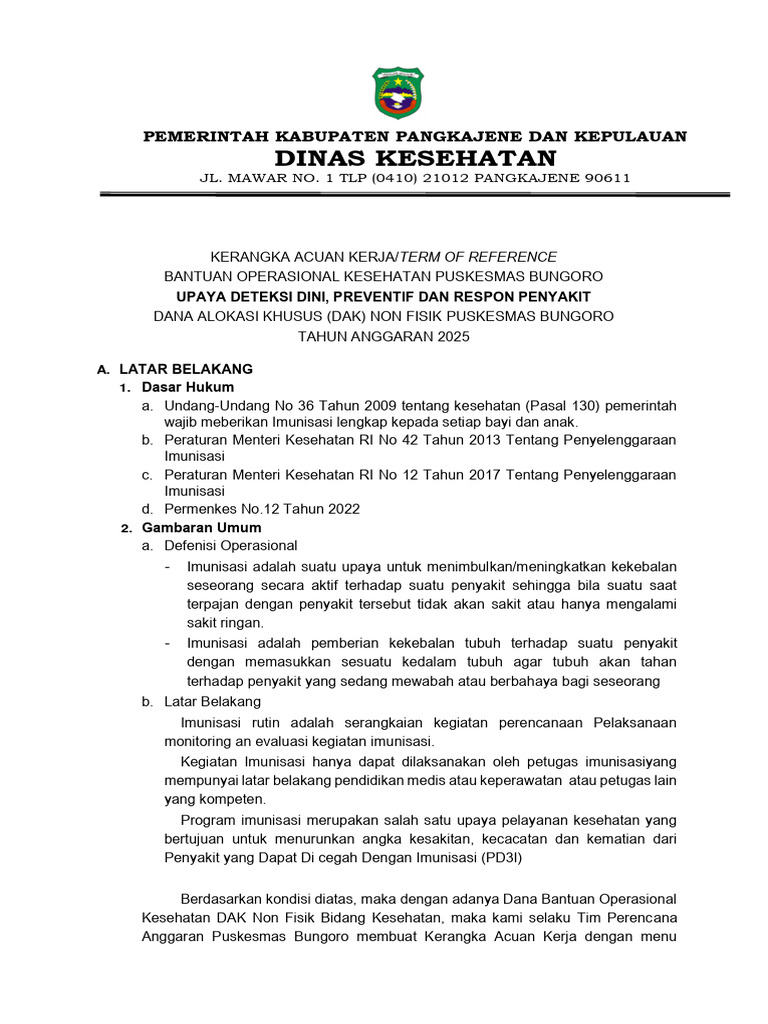 PEMERINTAH KABUPATEN PANGKAJENE DAN KEPULAUAN
DINAS KESEHATAN
JL. MAWAR NO. 1 TLP (0410) 21012 PANGKAJENE 90611

KERANGKA ACUAN KERJA/TERM OF REFERENCE
BANTUAN OPERASIONAL KESEHATAN PUSKESMAS BUNGORO
UPAYA DETEKSI DINI, PREVENTIF DAN RESPON PENYAKIT
DANA ALOKASI KHUSUS (DAK) NON FISIK PUSKESMAS BUNGORO
TAHUN ANGGARAN 2025

A. LATAR BELAKANG
1. Dasar Hukum
a. Undang-Undang No 36 Tahun 2009 tentang kesehatan (Pasal 130) pemerintah wajib meberikan Imunisasi lengkap kepada setiap bayi dan anak.
b. Peraturan Menteri Kesehatan RI No 42 Tahun 2013 Tentang Penyelenggaraan Imunisasi
c. Peraturan Menteri Kesehatan RI No 12 Tahun 2017 Tentang Penyelenggaraan Imunisasi
d. Permenkes No.12 Tahun 2022
2. Gambaran Umum
a. Defenisi Operasional
- Imunisasi adalah suatu upaya untuk menimbulkan/meningkatkan kekebalan seseorang secara aktif terhadap suatu penyakit sehingga bila suatu saat terpajan dengan penyakit tersebut tidak akan sakit atau hanya mengalami sakit ringan.
- Imunisasi adalah pemberian kekebalan tubuh terhadap suatu penyakit dengan memasukkan sesuatu kedalam tubuh agar tubuh akan tahan terhadap penyakit yang sedang mewabah atau berbahaya bagi seseorang
b. Latar Belakang
Imunisasi rutin adalah serangkaian kegiatan perencanaan Pelaksanaan monitoring an evaluasi kegiatan imunisasi.
Kegiatan Imunisasi hanya dapat dilaksanakan oleh petugas imunisasiyang mempunyai latar belakang pendidikan medis atau keperawatan atau petugas lain yang kompeten.
Program imunisasi merupakan salah satu upaya pelayanan kesehatan yang bertujuan untuk menurunkan angka kesakitan, kecacatan dan kematian dari Penyakit yang Dapat Di cegah Dengan Imunisasi (PD3I)

Berdasarkan kondisi diatas, maka dengan adanya Dana Bantuan Operasional Kesehatan DAK Non Fisik Bidang Kesehatan, maka kami selaku Tim Perencana Anggaran Puskesmas Bungoro membuat Kerangka Acuan Kerja dengan menu